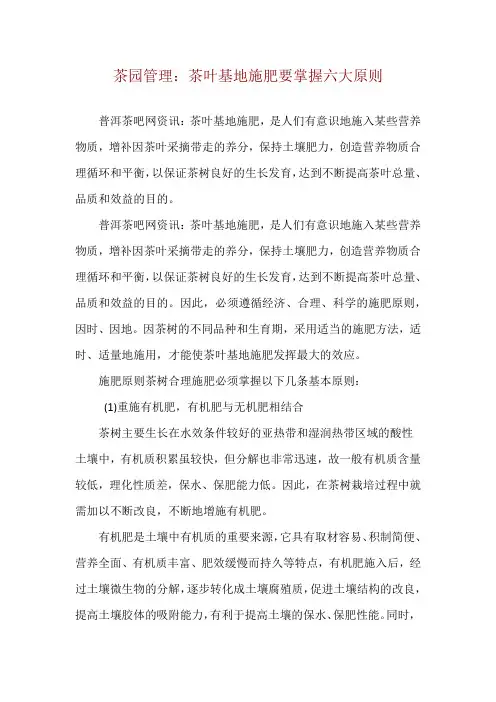 茶园管理：茶叶基地施肥要掌握六大原则

普洱茶吧网资讯：茶叶基地施肥，是人们有意识地施入某些营养物质，增补因茶叶采摘带走的养分，保持土壤肥力，创造营养物质合理循环和平衡，以保证茶树良好的生长发育，达到不断提高茶叶总量、品质和效益的目的。

普洱茶吧网资讯：茶叶基地施肥，是人们有意识地施入某些营养物质，增补因茶叶采摘带走的养分，保持土壤肥力，创造营养物质合理循环和平衡，以保证茶树良好的生长发育，达到不断提高茶叶总量、品质和效益的目的。因此，必须遵循经济、合理、科学的施肥原则，因时、因地。因茶树的不同品种和生育期，采用适当的施肥方法，适时、适量地施用，才能使茶叶基地施肥发挥最大的效应。

施肥原则茶树合理施肥必须掌握以下几条基本原则：

(1)重施有机肥，有机肥与无机肥相结合

茶树主要生长在水效条件较好的亚热带和湿润热带区域的酸性土壤中，有机质积累虽较快，但分解也非常迅速，故一般有机质含量较低，理化性质差，保水、保肥能力低。因此，在茶树栽培过程中就需加以不断改良，不断地增施有机肥。

有机肥是土壤中有机质的重要来源，它具有取材容易、积制简便、营养全面、有机质丰富、肥效缓慢而持久等特点，有机肥施入后，经过土壤微生物的分解，逐步转化成土壤腐殖质，促进土壤结构的改良，提高土壤胶体的吸附能力，有利于提高土壤的保水、保肥性能。同时，